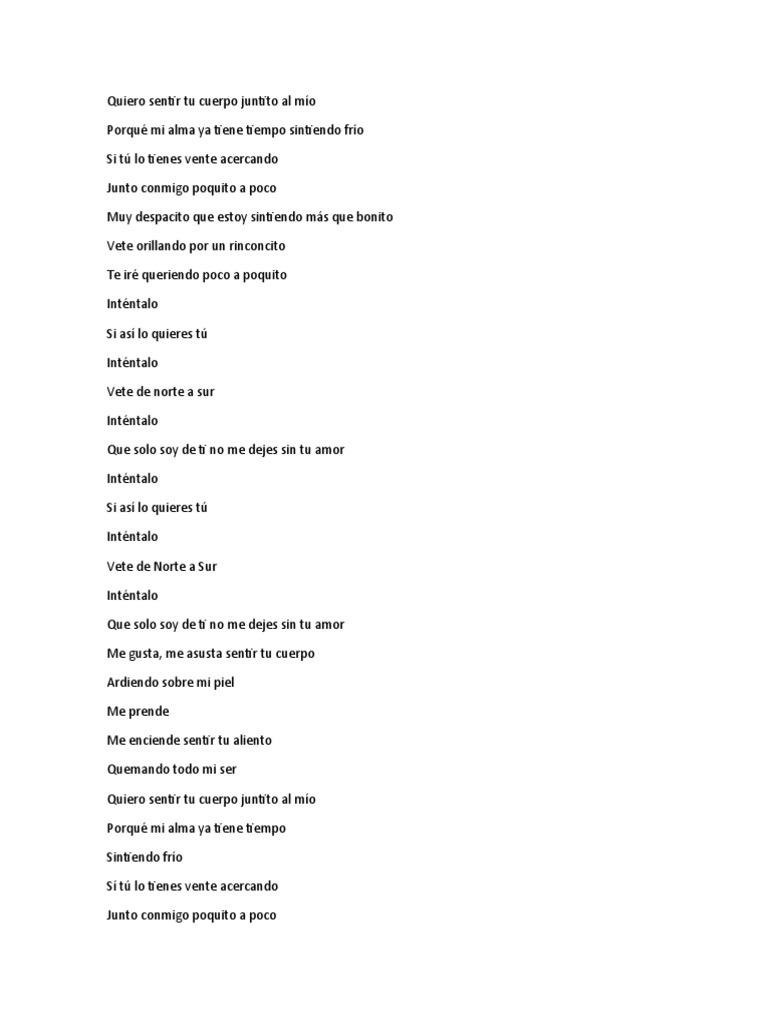 Quiero sentir tu cuerpo juntito al mío

Porqué mi alma ya tiene tiempo sintiendo frío

Si tú lo tienes vente acercando

Junto conmigo poquito a poco

Muy despacito que estoy sintiendo más que bonito

Vete orillando por un rinconcito

Te iré queriendo poco a poquito

Inténtalo

Si así lo quieres tú

Inténtalo

Vete de norte a sur

Inténtalo

Que solo soy de ti no me dejes sin tu amor

Inténtalo

Si así lo quieres tú

Inténtalo

Vete de Norte a Sur

Inténtalo

Que solo soy de ti no me dejes sin tu amor

Me gusta, me asusta sentir tu cuerpo

Ardiendo sobre mi piel

Me prende

Me enciende sentir tu aliento

Quemando todo mi ser

Quiero sentir tu cuerpo juntito al mío

Porqué mi alma ya tiene tiempo

Sintiendo frío

Si tú lo tienes vente acercando

Junto conmigo poquito a poco